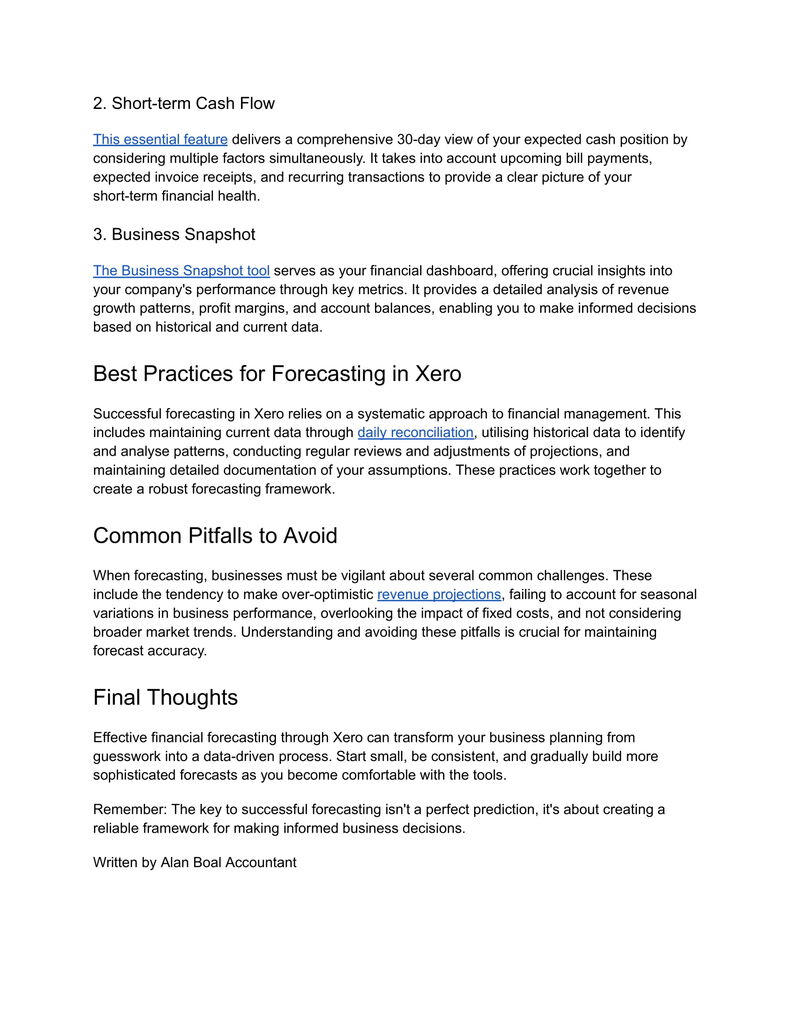 2. Short-term Cash Flow

This essential feature delivers a comprehensive 30-day view of your expected cash position by considering multiple factors simultaneously. It takes into account upcoming bill payments, expected invoice receipts, and recurring transactions to provide a clear picture of your short-term financial health.

3. Business Snapshot

The Business Snapshot tool serves as your financial dashboard, offering crucial insights into your company's performance through key metrics. It provides a detailed analysis of revenue growth patterns, profit margins, and account balances, enabling you to make informed decisions based on historical and current data.

Best Practices for Forecasting in Xero

Successful forecasting in Xero relies on a systematic approach to financial management. This includes maintaining current data through daily reconciliation, utilising historical data to identify and analyse patterns, conducting regular reviews and adjustments of projections, and maintaining detailed documentation of your assumptions. These practices work together to create a robust forecasting framework.

Common Pitfalls to Avoid

When forecasting, businesses must be vigilant about several common challenges. These include the tendency to make over-optimistic revenue projections, failing to account for seasonal variations in business performance, overlooking the impact of fixed costs, and not considering broader market trends. Understanding and avoiding these pitfalls is crucial for maintaining forecast accuracy.

Final Thoughts

Effective financial forecasting through Xero can transform your business planning from guesswork into a data-driven process. Start small, be consistent, and gradually build more sophisticated forecasts as you become comfortable with the tools.

Remember: The key to successful forecasting isn't a perfect prediction, it's about creating a reliable framework for making informed business decisions.

Written by Alan Boal Accountant